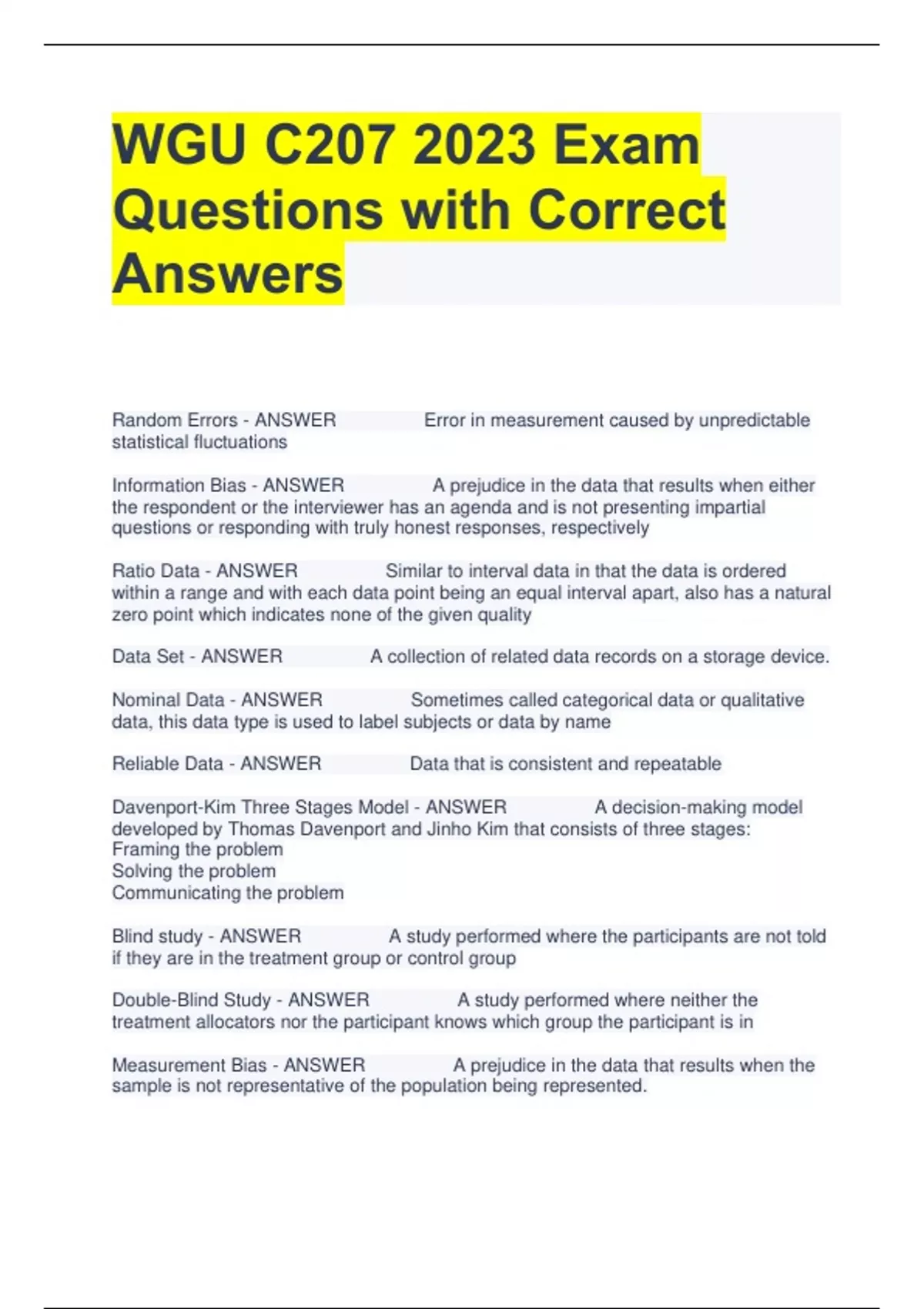 WGU C207 2023 Exam Questions with Correct Answers

Random Errors - ANSWER Error in measurement caused by unpredictable statistical fluctuations

Information Bias - ANSWER A prejudice in the data that results when either the respondent or the interviewer has an agenda and is not presenting impartial questions or responding with truly honest responses, respectively

Ratio Data - ANSWER Similar to interval data in that the data is ordered within a range and with each data point being an equal interval apart, also has a natural zero point which indicates none of the given quality

Data Set - ANSWER A collection of related data records on a storage device.

Nominal Data - ANSWER Sometimes called categorical data or qualitative data, this data type is used to label subjects or data by name

Reliable Data - ANSWER Data that is consistent and repeatable

Davenport-Kim Three Stages Model - ANSWER A decision-making model developed by Thomas Davenport and Jinho Kim that consists of three stages:
Framing the problem
Solving the problem
Communicating the problem

Blind study - ANSWER A study performed where the participants are not told if they are in the treatment group or control group

Double-Blind Study - ANSWER A study performed where neither the treatment allocators nor the participant knows which group the participant is in

Measurement Bias - ANSWER A prejudice in the data that results when the sample is not representative of the population being represented.